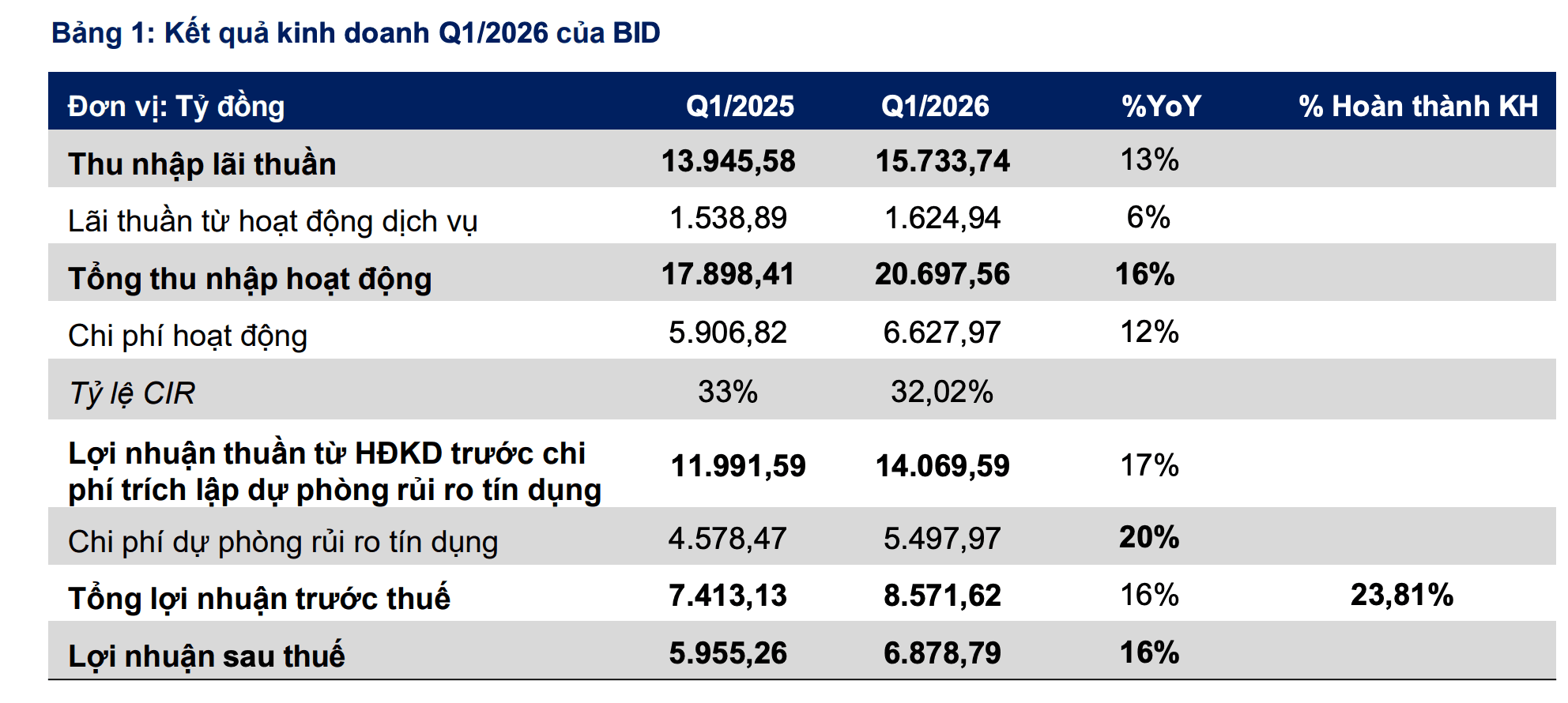 Bảng 1: Kết quả kinh doanh Q1/2026 của BID

| Đơn vị: Tỷ đồng | Q1/2025 | Q1/2026 | %YoY | % Hoàn thành KH |
|---|---|---|---|---|
| Thu nhập lãi thuần | 13.945,58 | 15.733,74 | 13% | |
| Lãi thuần từ hoạt động dịch vụ | 1.538,89 | 1.624,94 | 6% | |
| Tổng thu nhập hoạt động | 17.898,41 | 20.697,56 | 16% | |
| Chi phí hoạt động | 5.906,82 | 6.627,97 | 12% | |
| Tỷ lệ CIR | 33% | 32,02% | | |
| Lợi nhuận thuần từ HĐKD trước chi phí trích lập dự phòng rủi ro tín dụng | 11.991,59 | 14.069,59 | 17% | |
| Chi phí dự phòng rủi ro tín dụng | 4.578,47 | 5.497,97 | 20% | |
| Tổng lợi nhuận trước thuế | 7.413,13 | 8.571,62 | 16% | 23,81% |
| Lợi nhuận sau thuế | 5.955,26 | 6.878,79 | 16% | |